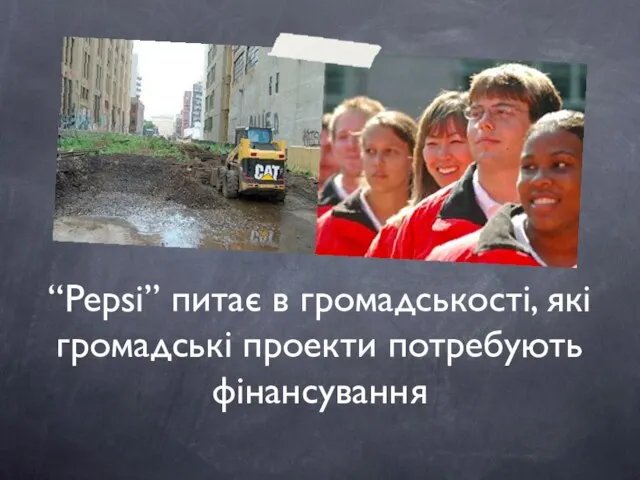 CAT

“Pepsi” питає в громадськості, які громадські проекти потребують фінансування